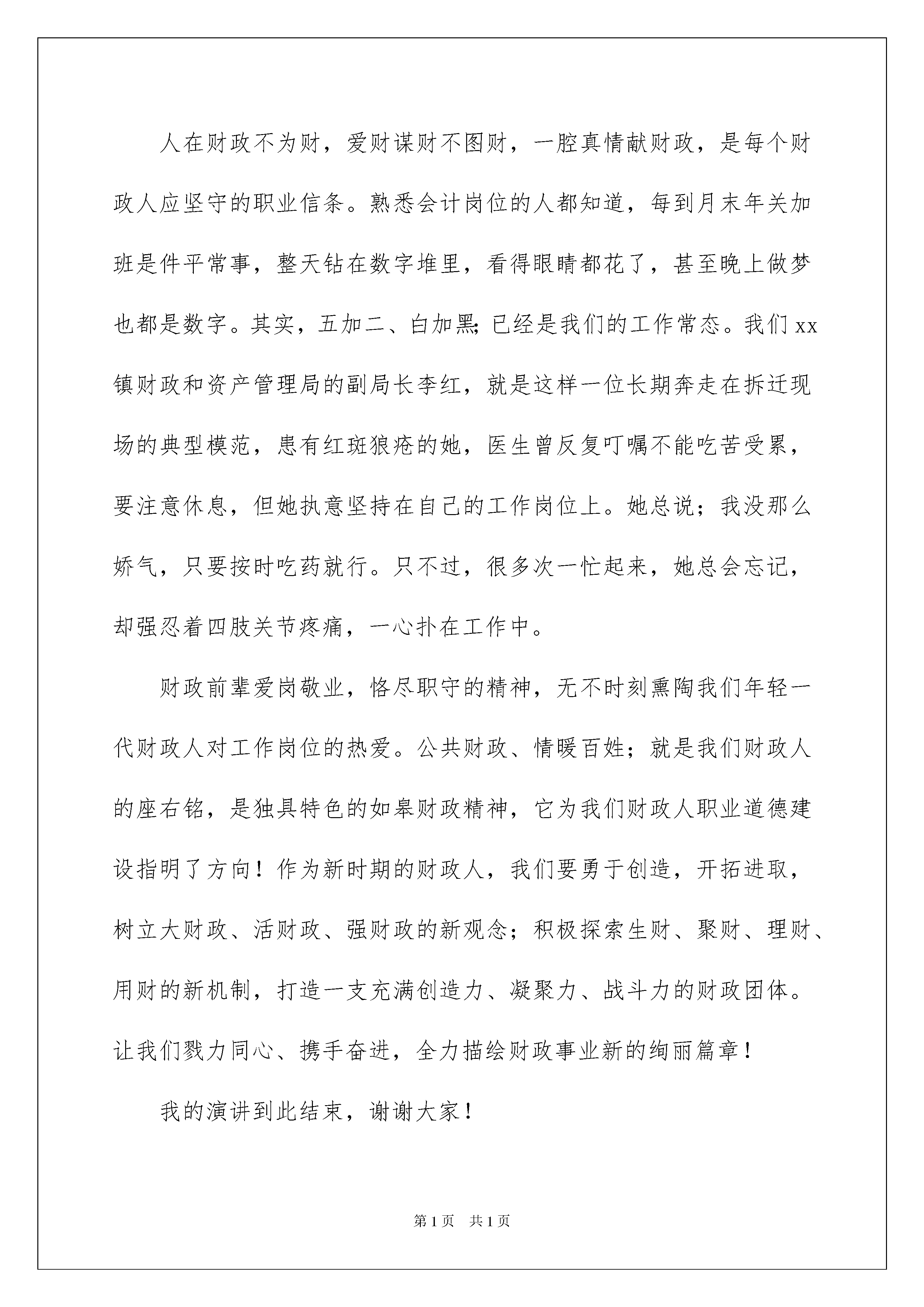 人在财政不为财，爱财谋财不图财，一腔真情献财政，是每个财政人应坚守的职业信条。熟悉会计岗位的人都知道，每到月末年关加班是件平常事，整天钻在数字堆里，看得眼睛都花了，甚至晚上做梦也都是数字。其实，五加二、白加黑;已经是我们的工作常态。我们xx镇财政和资产管理局的副局长李红，就是这样一位长期奔走在拆迁现场的典型模范，患有红斑狼疮的她，医生曾反复叮嘱不能吃苦受累，要注意休息，但她执意坚持在自己的工作岗位上。她总说；我没那么娇气，只要按时吃药就行。只不过，很多次一忙起来，她总会忘记，却强忍着四肢关节疼痛，一心扑在工作中。

财政前辈爱岗敬业，恪尽职守的精神，无不时刻熏陶我们年轻一代财政人对工作岗位的热爱。公共财政、情暖百姓；就是我们财政人的座右铭，是独具特色的如皋财政精神，它为我们财政人职业道德建设指明了方向！作为新时期的财政人，我们要勇于创造，开拓进取，树立大财政、活财政、强财政的新观念；积极探索生财、聚财、理财、用财的新机制，打造一支充满创造力、凝聚力、战斗力的财政团体。让我们戮力同心、携手奋进，全力描绘财政事业新的绚丽篇章！

我的演讲到此结束，谢谢大家！

第1页　共1页